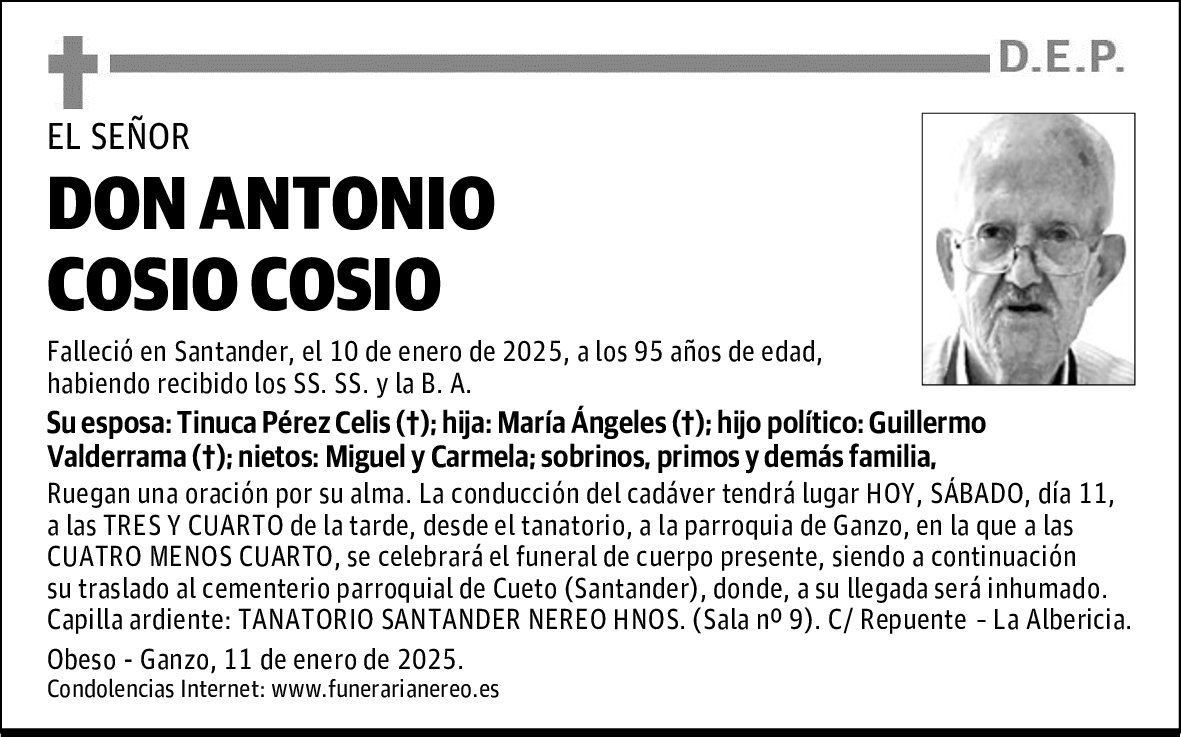 D.E.P.

EL SEÑOR

DON ANTONIO COSIO COSIO

Falleció en Santander, el 10 de enero de 2025, a los 95 años de edad, habiendo recibido los SS. SS. y la B. A.

Su esposa: Tinuca Pérez Celis (†); hija: María Ángeles (†); hijo político: Guillermo Valderrama (†); nietos: Miguel y Carmela; sobrinos, primos y demás familia,

Ruegan una oración por su alma. La conducción del cadáver tendrá lugar HOY, SÁBADO, día 11, a las TRES Y CUARTO de la tarde, desde el tanatorio, a la parroquia de Ganzo, en la que a las CUATRO MENOS CUARTO, se celebrará el funeral de cuerpo presente, siendo a continuación su traslado al cementerio parroquial de Cueto (Santander), donde, a su llegada será inhumado. Capilla ardiente: TANATORIO SANTANDER NEREO HNOS. (Sala nº 9). C/ Repuente - La Albericia.

Obeso - Ganzo, 11 de enero de 2025.
Condolencias Internet: www.funerarianereo.es